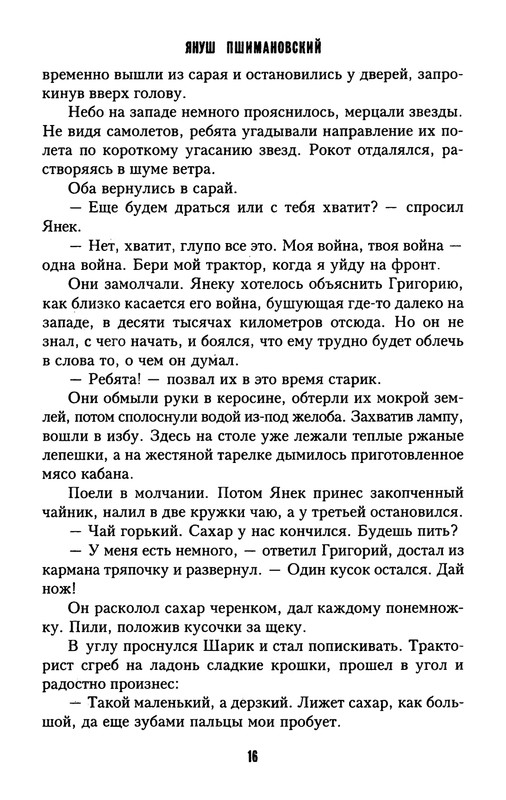 ЯНУШ ПШИМАНОВСКИЙ

временно вышли из сарая и остановились у дверей, запрокинув вверх голову.

Небо на западе немного прояснилось, мерцали звезды. Не видя самолетов, ребята угадывали направление их полета по короткому угасанию звезд. Рокот отдалялся, растворяясь в шуме ветра.

Оба вернулись в сарай.

— Еще будем драться или с тебя хватит? — спросил Янек.

— Нет, хватит, глупо все это. Моя война, твоя война — одна война. Бери мой трактор, когда я уйду на фронт.

Они замолчали. Янеку хотелось объяснить Григорию, как близко касается его война, бушующая где-то далеко на западе, в десяти тысячах километров отсюда. Но он не знал, с чего начать, и боялся, что ему трудно будет облечь в слова то, о чем он думал.

— Ребята! — позвал их в это время старик.

Они обмыли руки в керосине, обтерли их мокрой землей, потом сполоснули водой из-под желоба. Захватив лампу, вошли в избу. Здесь на столе уже лежали теплые ржаные лепешки, а на жестяной тарелке дымилось приготовленное мясо кабана.

Поели в молчании. Потом Янек принес закопченный чайник, налил в две кружки чаю, а у третьей остановился.

— Чай горький. Сахар у нас кончился. Будешь пить?

— У меня есть немного, — ответил Григорий, достал из кармана тряпочку и развернул. — Один кусок остался. Дай нож!

Он расколол сахар черенком, дал каждому понемножку. Пили, положив кусочки за щеку.

В углу проснулся Шарик и стал попискивать. Тракторист сгреб на ладонь сладкие крошки, прошел в угол и радостно произнес:

— Такой маленький, а дерзкий. Лижет сахар, как большой, да еще зубами пальцы мои пробует.

16